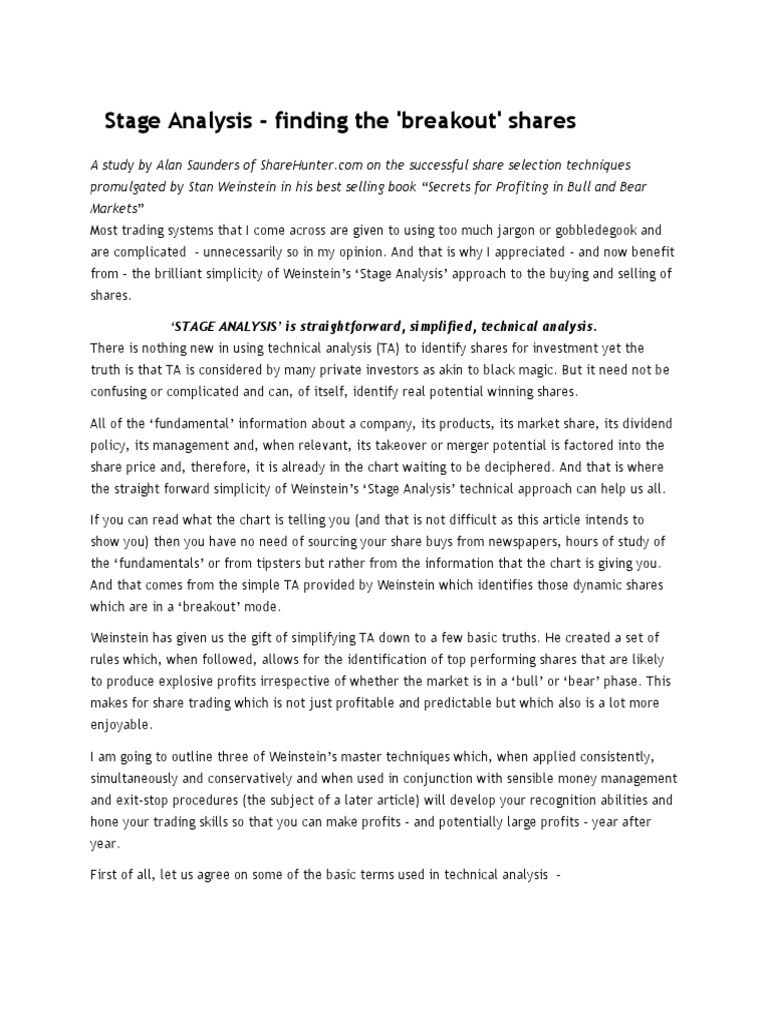 Stage Analysis - finding the 'breakout' shares

A study by Alan Saunders of ShareHunter.com on the successful share selection techniques promulgated by Stan Weinstein in his best selling book “Secrets for Profiting in Bull and Bear Markets”
Most trading systems that I come across are given to using too much jargon or gobbledegook and are complicated - unnecessarily so in my opinion. And that is why I appreciated - and now benefit from - the brilliant simplicity of Weinstein’s ‘Stage Analysis’ approach to the buying and selling of shares.

‘STAGE ANALYSIS’ is straightforward, simplified, technical analysis.
There is nothing new in using technical analysis (TA) to identify shares for investment yet the truth is that TA is considered by many private investors as akin to black magic. But it need not be confusing or complicated and can, of itself, identify real potential winning shares.

All of the ‘fundamental’ information about a company, its products, its market share, its dividend policy, its management and, when relevant, its takeover or merger potential is factored into the share price and, therefore, it is already in the chart waiting to be deciphered. And that is where the straight forward simplicity of Weinstein’s ‘Stage Analysis’ technical approach can help us all.

If you can read what the chart is telling you (and that is not difficult as this article intends to show you) then you have no need of sourcing your share buys from newspapers, hours of study of the ‘fundamentals’ or from tipsters but rather from the information that the chart is giving you. And that comes from the simple TA provided by Weinstein which identifies those dynamic shares which are in a ‘breakout’ mode.

Weinstein has given us the gift of simplifying TA down to a few basic truths. He created a set of rules which, when followed, allows for the identification of top performing shares that are likely to produce explosive profits irrespective of whether the market is in a ‘bull’ or ‘bear’ phase. This makes for share trading which is not just profitable and predictable but which also is a lot more enjoyable.

I am going to outline three of Weinstein’s master techniques which, when applied consistently, simultaneously and conservatively and when used in conjunction with sensible money management and exit-stop procedures (the subject of a later article) will develop your recognition abilities and hone your trading skills so that you can make profits - and potentially large profits - year after year.

First of all, let us agree on some of the basic terms used in technical analysis -